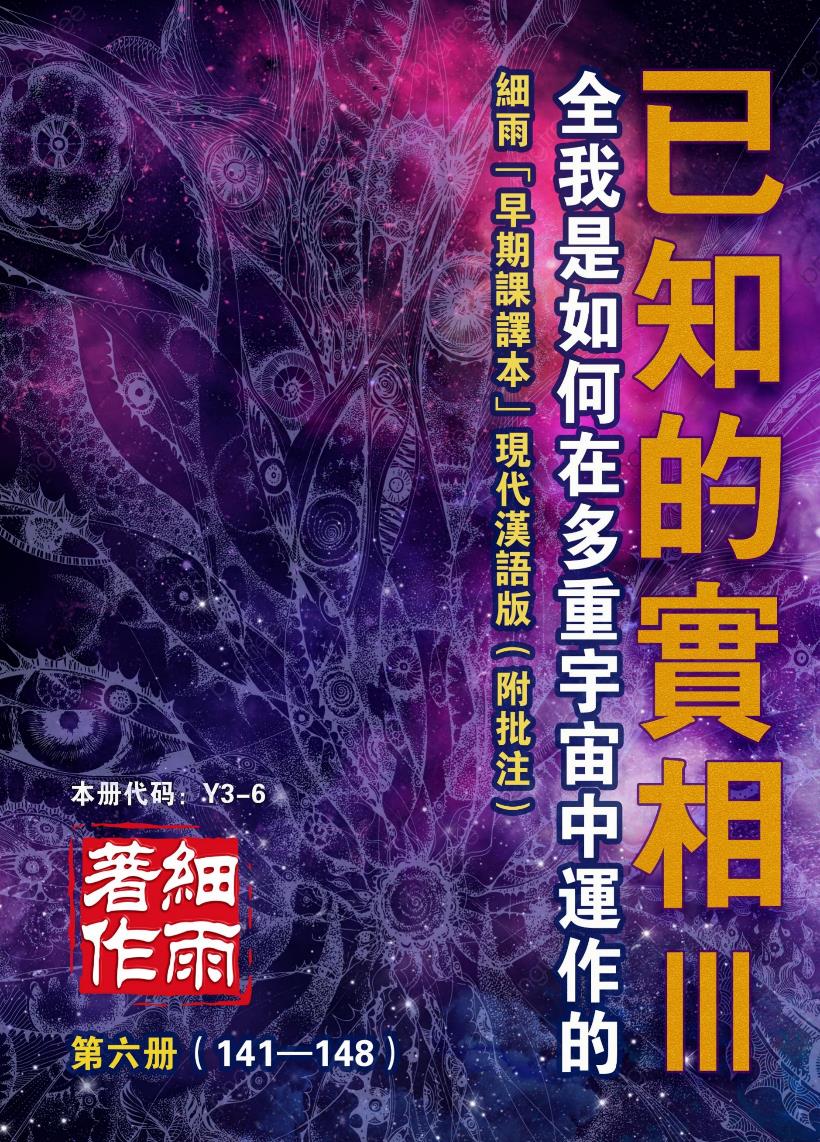 已知的實相 III

全我是如何在多重宇宙中運作的

細雨「早期課譯本」現代漢語版（附批注）

本册代码：Y3-6

細雨著作

第六册（141—148）